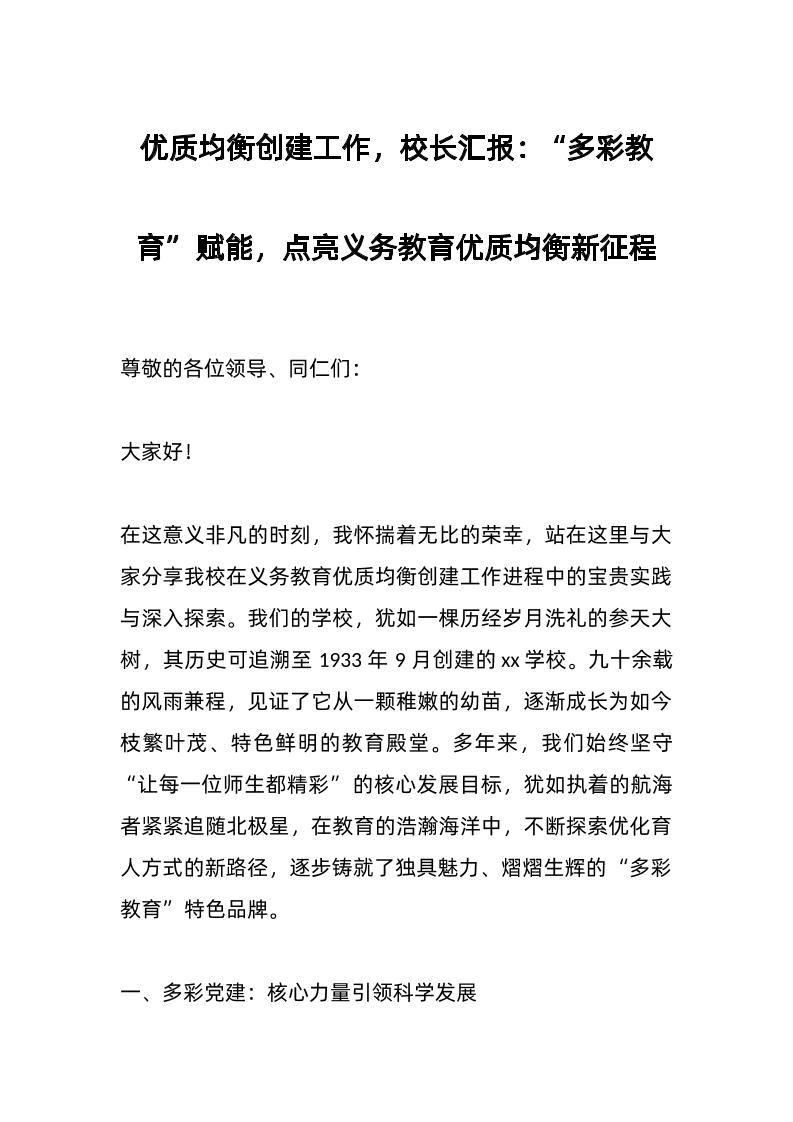 优质均衡创建工作，校长汇报：“多彩教育”赋能，点亮义务教育优质均衡新征程

尊敬的各位领导、同仁们：

大家好！

在这意义非凡的时刻，我怀揣着无比的荣幸，站在这里与大家分享我校在义务教育优质均衡创建工作进程中的宝贵实践与深入探索。我们的学校，犹如一棵历经岁月洗礼的参天大树，其历史可追溯至 1933 年 9 月创建的 xx 学校。九十余载的风雨兼程，见证了它从一颗稚嫩的幼苗，逐渐成长为如今枝繁叶茂、特色鲜明的教育殿堂。多年来，我们始终坚守“让每一位师生都精彩”的核心发展目标，犹如执着的航海者紧紧追随北极星，在教育的浩瀚海洋中，不断探索优化育人方式的新路径，逐步铸就了独具魅力、熠熠生辉的“多彩教育”特色品牌。

一、多彩党建：核心力量引领科学发展